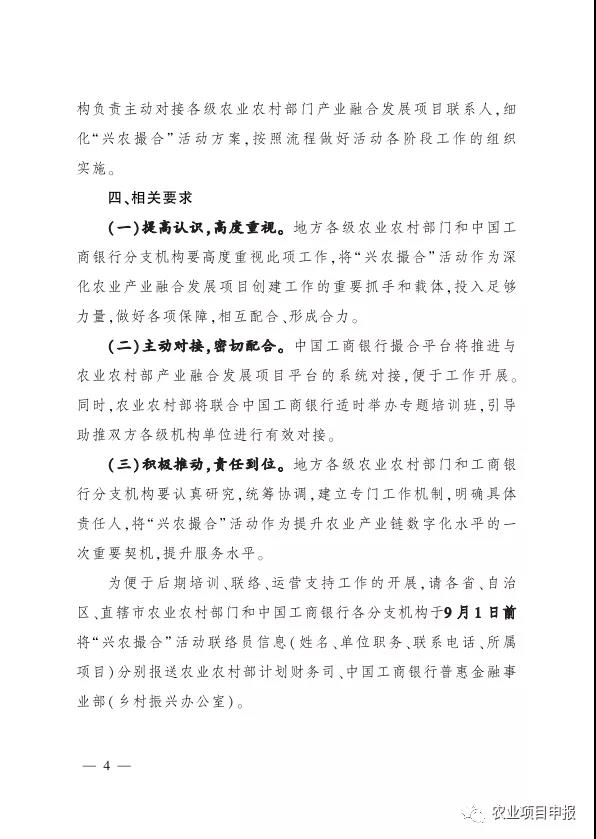 构负责主动对接各级农业农村部门产业融合发展项目联系人，细化“兴农撮合”活动方案，按照流程做好活动各阶段工作的组织实施。

四、相关要求

（一）提高认识，高度重视。地方各级农业农村部门和中国工商银行分支机构要高度重视此项工作，将“兴农撮合”活动作为深化农业产业融合发展项目创建工作的重要抓手和载体，投入足够力量，做好各项保障，相互配合、形成合力。

（二）主动对接，密切配合。中国工商银行撮合平台将推进与农业农村部产业融合发展项目平台的系统对接，便于工作开展。同时，农业农村部将联合中国工商银行适时举办专题培训班，引导助推双方各级机构单位进行有效对接。

（三）积极推动，责任到位。地方各级农业农村部门和工商银行分支机构要认真研究，统筹协调，建立专门工作机制，明确具体责任人，将“兴农撮合”活动作为提升农业产业链数字化水平的一次重要契机，提升服务水平。

为便于后期培训、联络、运营支持工作的开展，请各省、自治区、直辖市农业农村部门和中国工商银行各分支机构于9月1日前将“兴农撮合”活动联络员信息（姓名、单位职务、联系电话、所属项目）分别报送农业农村部计划财务司、中国工商银行普惠金融事业部（乡村振兴办公室）。

— 4 —

农业项目申报